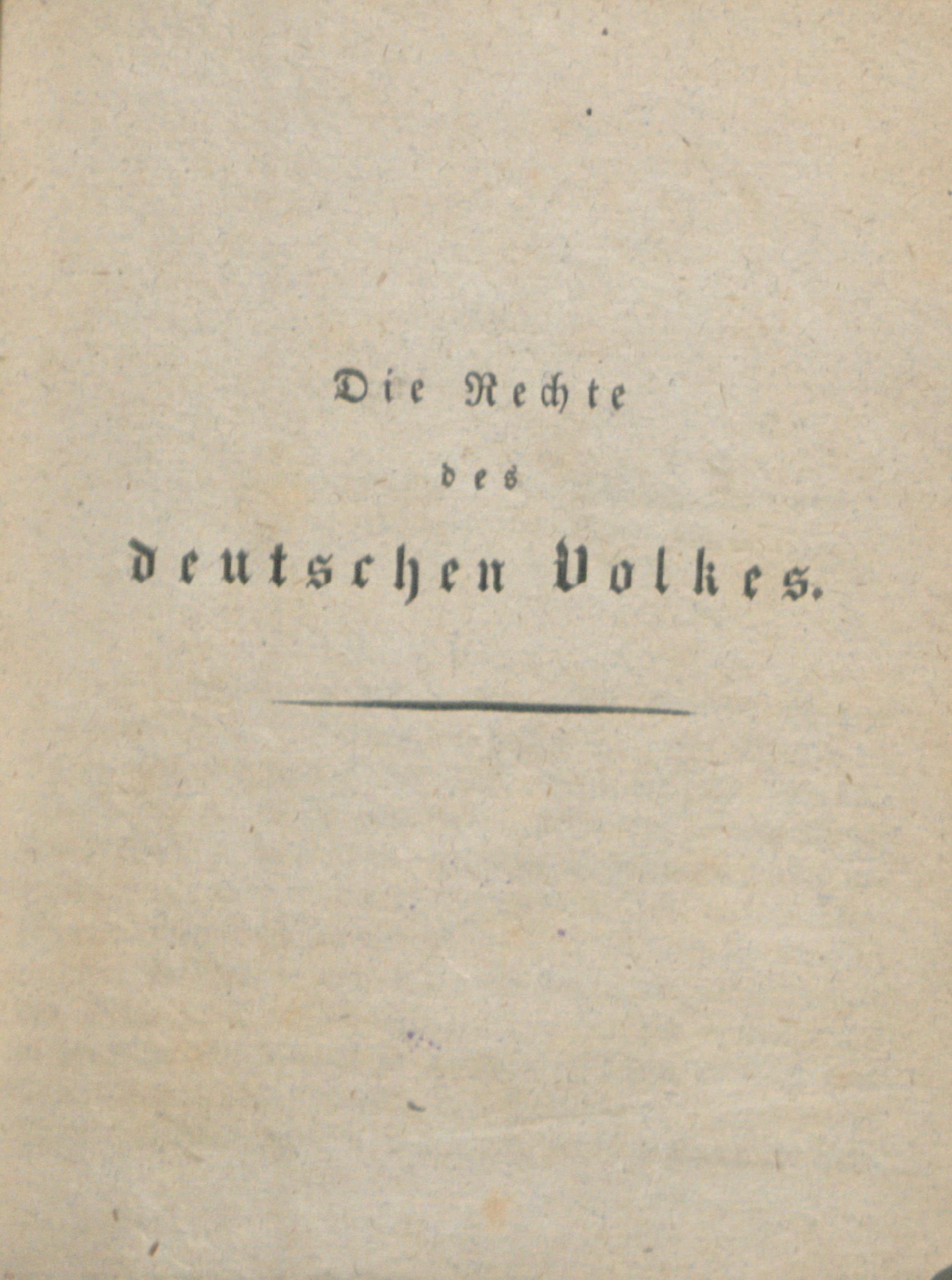 Die Rechte

des

deutschen Volkes.